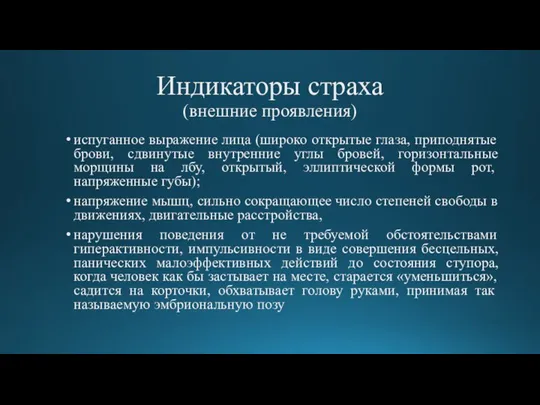 Индикаторы страха
(внешние проявления)

• испуганное выражение лица (широко открытые глаза, приподнятые брови, сдвинутые внутренние углы бровей, горизонтальные морщины на лбу, открытый, эллиптической формы рот, напряженные губы);

• напряжение мышц, сильно сокращающее число степеней свободы в движениях, двигательные расстройства,

• нарушения поведения от не требуемой обстоятельствами гиперактивности, импульсивности в виде совершения бесцельных, панических малоэффективных действий до состояния ступора, когда человек как бы застывает на месте, старается «уменьшиться», садится на корточки, обхватывает голову руками, принимая так называемую эмбриональную позу